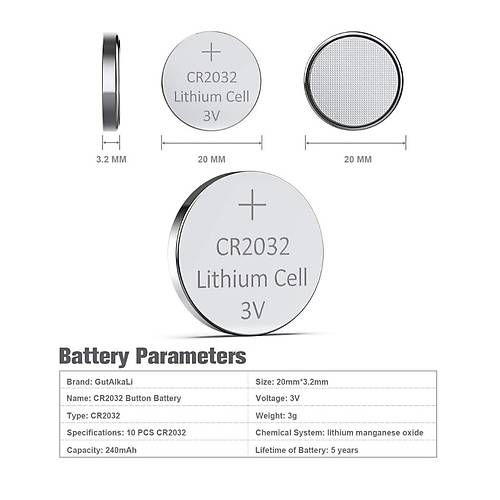 +
CR2032
Lithium Cell
3V

3.2 MM

20 MM

20 MM

+
CR2032
Lithium Cell
3V

Battery Parameters

| Brand: GutAlkaLi | Size: 20mm*3.2mm |
|---|---|
| Name: CR2032 Button Battery | Voltage: 3V |
| Type: CR2032 | Weight: 3g |
| Specifications: 10 PCS CR2032 | Chemical System: lithium manganese oxide |
| Capacity: 240mAh | Lifetime of Battery: 5 years |